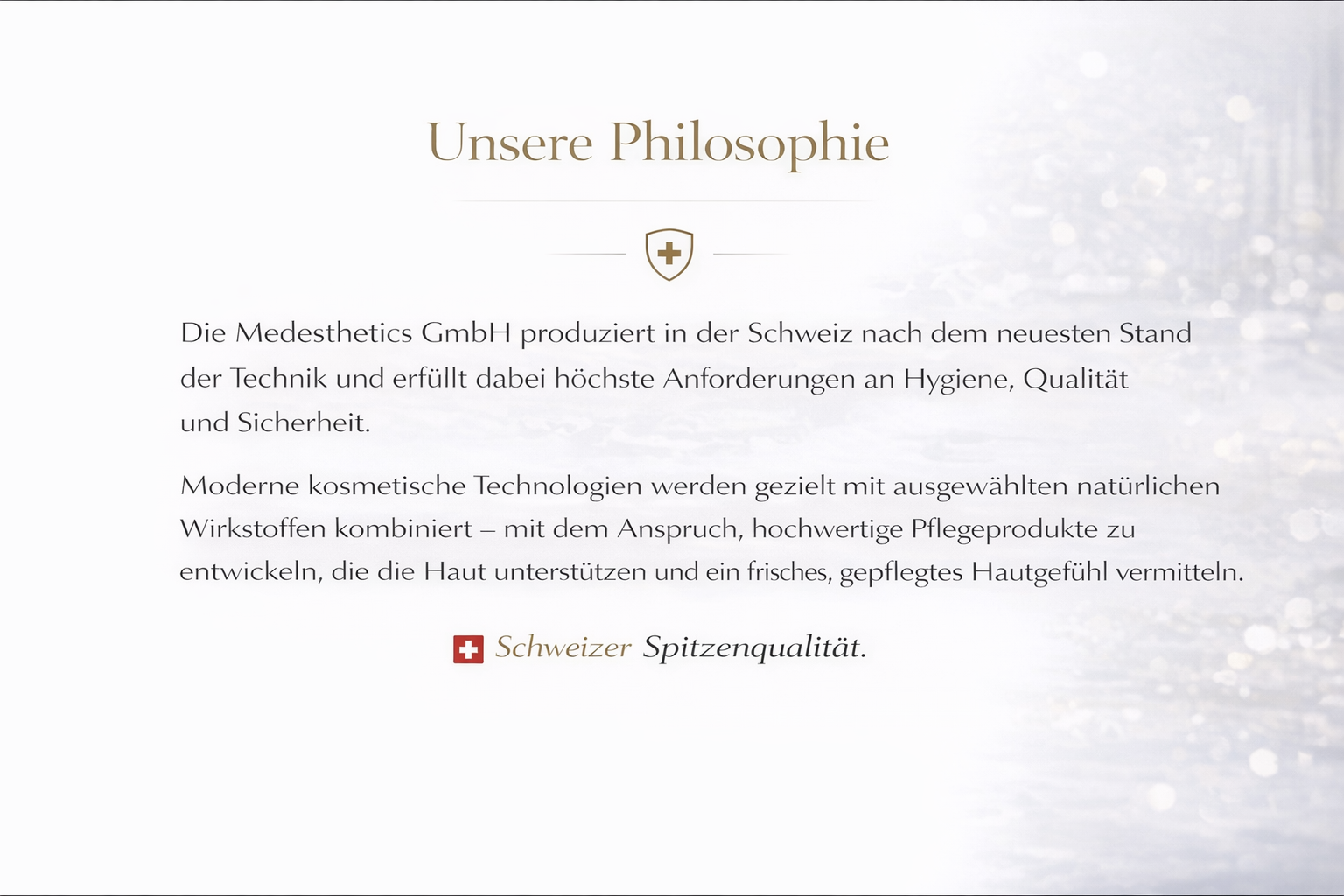 Unsere Philosophie

Die Medesthetics GmbH produziert in der Schweiz nach dem neuesten Stand der Technik und erfüllt dabei höchste Anforderungen an Hygiene, Qualität und Sicherheit.

Moderne kosmetische Technologien werden gezielt mit ausgewählten natürlichen Wirkstoffen kombiniert – mit dem Anspruch, hochwertige Pflegeprodukte zu entwickeln, die die Haut unterstützen und ein frisches, gepflegtes Hautgefühl vermitteln.

Schweizer Spitzenqualität.